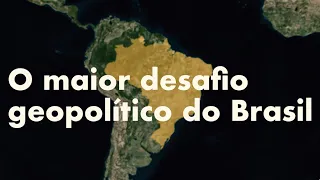 O maior desafio geopolítico do Brasil